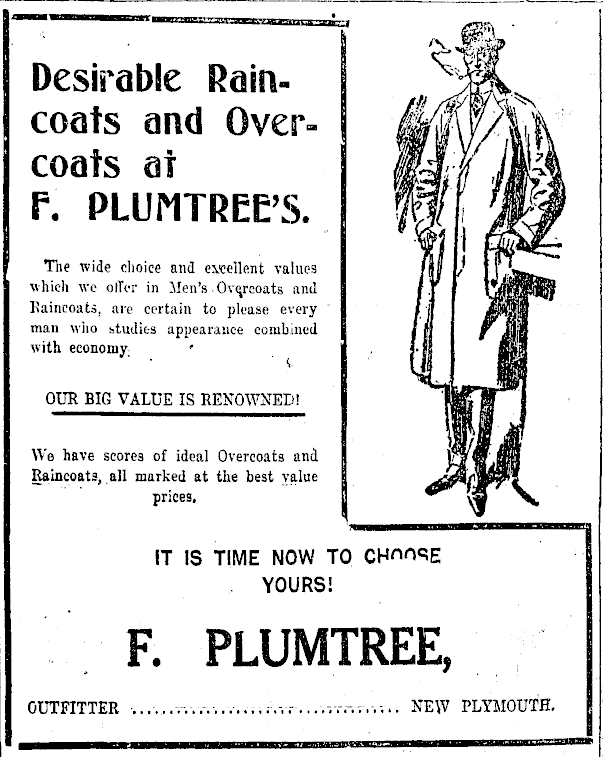 Desirable Raincoats and Overcoats at F. PLUMTREE'S.

The wide choice and excellent values which we offer in Men's Overcoats and Raincoats, are certain to please every man who studies appearance combined with economy.

OUR BIG VALUE IS RENOWNED!

We have scores of ideal Overcoats and Raincoats, all marked at the best value prices.

IT IS TIME NOW TO CHOOSE YOURS!

F. PLUMTREE,

OUTFITTER ........................................ NEW PLYMOUTH.